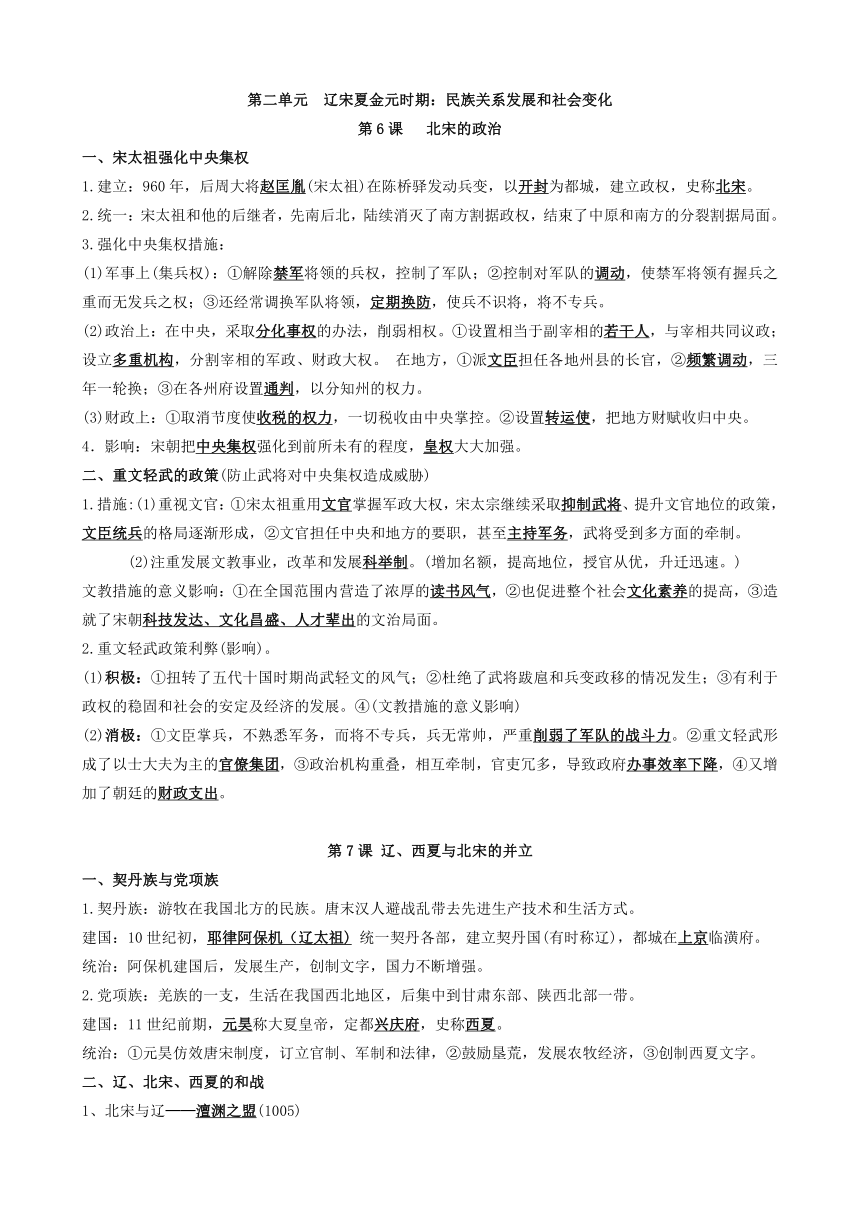 第二单元　辽宋夏金元时期：民族关系发展和社会变化

第6课　北宋的政治

一、宋太祖强化中央集权

1.建立：960年，后周大将赵匡胤(宋太祖)在陈桥驿发动兵变，以开封为都城，建立政权，史称北宋。

2.统一：宋太祖和他的后继者，先南后北，陆续消灭了南方割据政权，结束了中原和南方的分裂割据局面。

3.强化中央集权措施：

(1)军事上(集兵权)：①解除禁军将领的兵权，控制了军队；②控制对军队的调动，使禁军将领有握兵之重而无发兵之权；③还经常调换军队将领，定期换防，使兵不识将，将不专兵。

(2)政治上：在中央，采取分化事权的办法，削弱相权。①设置相当于副宰相的若干人，与宰相共同议政；设立多重机构，分割宰相的军政、财政大权。 在地方，①派文臣担任各地州县的长官，②频繁调动，三年一轮换；③在各州府设置通判，以分知州的权力。

(3)财政上：①取消节度使收税的权力，一切税收由中央掌控。②设置转运使，把地方财赋收归中央。

4．影响：宋朝把中央集权强化到前所未有的程度，皇权大大加强。

二、重文轻武的政策(防止武将对中央集权造成威胁)

1.措施:(1)重视文官：①宋太祖重用文官掌握军政大权，宋太宗继续采取抑制武将、提升文官地位的政策，文臣统兵的格局逐渐形成，②文官担任中央和地方的要职，甚至主持军务，武将受到多方面的牵制。

(2)注重发展文教事业，改革和发展科举制。(增加名额，提高地位，授官从优，升迁迅速。)

文教措施的意义影响：①在全国范围内营造了浓厚的读书风气，②也促进整个社会文化素养的提高，③造就了宋朝科技发达、文化昌盛、人才辈出的文治局面。

2.重文轻武政策利弊(影响)。

(1)积极：①扭转了五代十国时期尚武轻文的风气；②杜绝了武将跋扈和兵变政移的情况发生；③有利于政权的稳固和社会的安定及经济的发展。④(文教措施的意义影响)

(2)消极：①文臣掌兵，不熟悉军务，而将不专兵，兵无常帅，严重削弱了军队的战斗力。②重文轻武形成了以士大夫为主的官僚集团，③政治机构重叠，相互牵制，官吏冗多，导致政府办事效率下降，④又增加了朝廷的财政支出。

第7课 辽、西夏与北宋的并立

一、契丹族与党项族

1.契丹族：游牧在我国北方的民族。唐末汉人避战乱带去先进生产技术和生活方式。

建国：10世纪初，耶律阿保机（辽太祖）统一契丹各部，建立契丹国(有时称辽)，都城在上京临潢府。

统治：阿保机建国后，发展生产，创制文字，国力不断增强。

2.党项族：羌族的一支，生活在我国西北地区，后集中到甘肃东部、陕西北部一带。

建国：11世纪前期，元昊称大夏皇帝，定都兴庆府，史称西夏。

统治：①元昊仿效唐宋制度，订立官制、军制和法律，②鼓励垦荒，发展农牧经济，③创制西夏文字。

二、辽、北宋、西夏的和战

1、北宋与辽——澶渊之盟(1005)